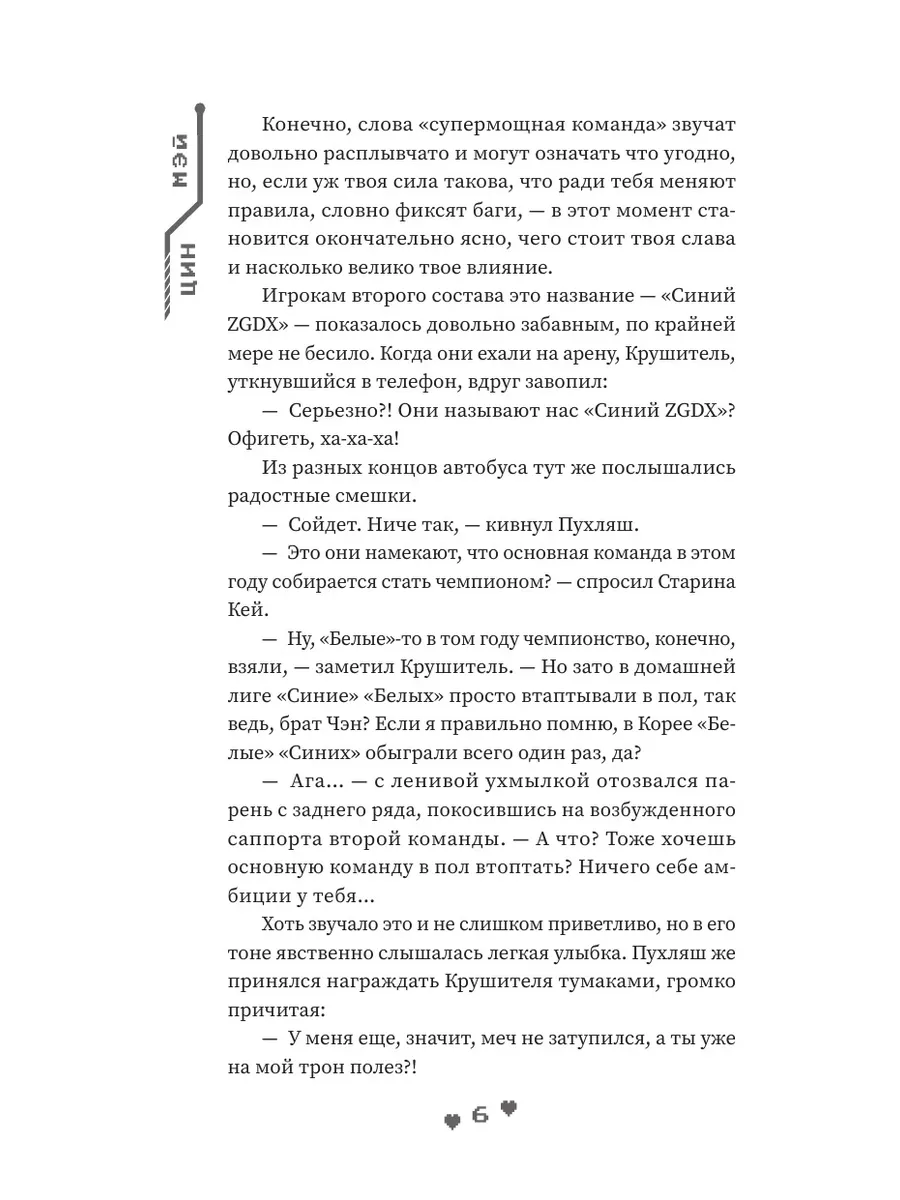 ЦИН МЭЙ

Конечно, слова «супермощная команда» звучат довольно расплывчато и могут означать что угодно, но, если уж твоя сила такова, что ради тебя меняют правила, словно фиксят баги, — в этот момент становится окончательно ясно, чего стоит твоя слава и насколько велико твое влияние.

Игрокам второго состава это название — «Синий ZGDX» — показалось довольно забавным, по крайней мере не бесило. Когда они ехали на арену, Крушитель, уткнувшийся в телефон, вдруг завопил:

— Серьезно?! Они называют нас «Синий ZGDX»? Офигеть, ха-ха-ха!

Из разных концов автобуса тут же послышались радостные смешки.

— Сойдет. Ниче так, — кивнул Пухляш.

— Это они намекают, что основная команда в этом году собирается стать чемпионом? — спросил Старина Кей.

— Ну, «Белые»-то в том году чемпионство, конечно, взяли, — заметил Крушитель. — Но зато в домашней лиге «Синие» «Белых» просто втаптывали в пол, так ведь, брат Чэн? Если я правильно помню, в Корее «Белые» «Синих» обыграли всего один раз, да?

— Ага... — с ленивой ухмылкой отозвался парень с заднего ряда, покосившись на возбужденного саппорта второй команды. — А что? Тоже хочешь основную команду в пол втоптать? Ничего себе амбиции у тебя...

Хоть звучало это и не слишком приветливо, но в его тоне явственно слышалась легкая улыбка. Пухляш же принялся награждать Крушителя тумаками, громко причитая:

— У меня еще, значит, меч не затупился, а ты уже на мой трон полез?!

6